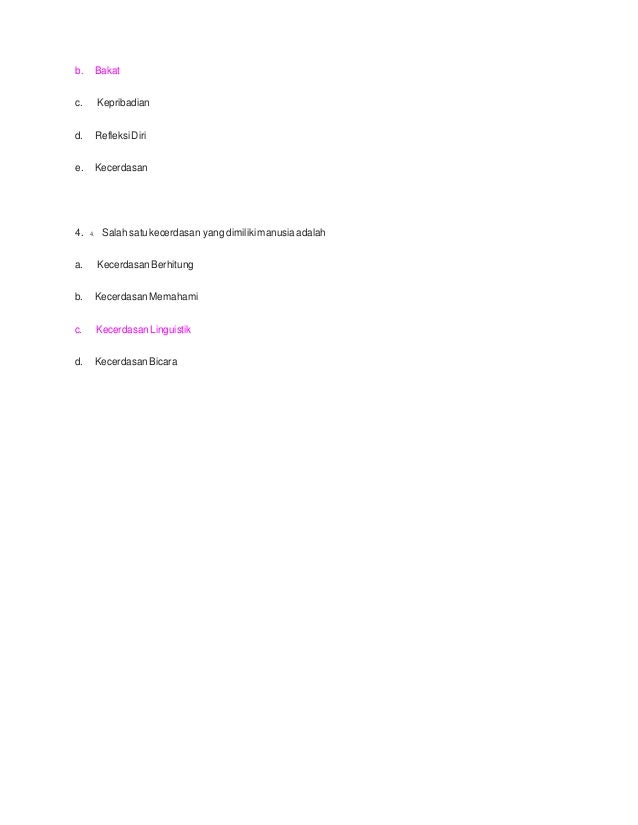 b. Bakat

c. Kepribadian

d. Refleksi Diri

e. Kecerdasan

4. 4. Salah satu kecerdasan yang dimiliki manusia adalah

a. Kecerdasan Berhitung

b. Kecerdasan Memahami

c. Kecerdasan Linguistik

d. Kecerdasan Bicara